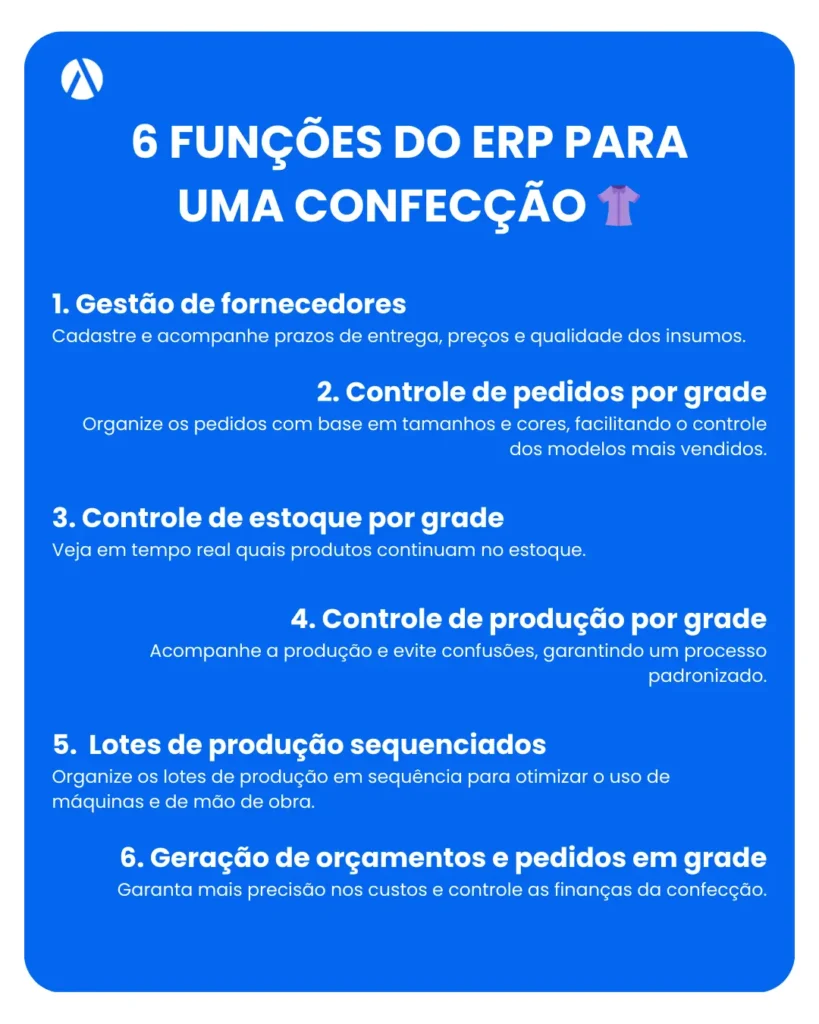 6 FUNÇÕES DO ERP PARA UMA CONFECÇÃO

1. Gestão de fornecedores
Cadastre e acompanhe prazos de entrega, preços e qualidade dos insumos.

2. Controle de pedidos por grade
Organize os pedidos com base em tamanhos e cores, facilitando o controle dos modelos mais vendidos.

3. Controle de estoque por grade
Veja em tempo real quais produtos continuam no estoque.

4. Controle de produção por grade
Acompanhe a produção e evite confusões, garantindo um processo padronizado.

5. Lotes de produção sequenciados
Organize os lotes de produção em sequência para otimizar o uso de máquinas e de mão de obra.

6. Geração de orçamentos e pedidos em grade
Garanta mais precisão nos custos e controle as finanças da confecção.